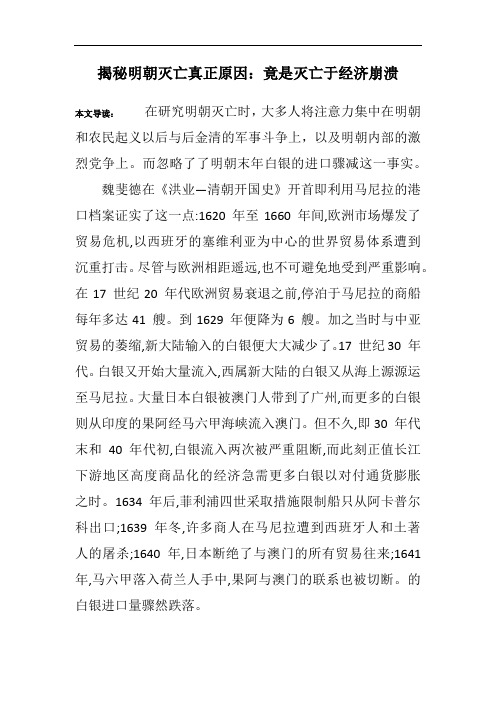 揭秘明朝灭亡真正原因：竟是灭亡于经济崩溃

本文导读： 在研究明朝灭亡时，大多人将注意力集中在明朝和农民起义以后与后金清的军事斗争上，以及明朝内部的激烈党争上。而忽略了了明朝末年白银的进口骤减这一事实。

魏斐德在《洪业—清朝开国史》开首即利用马尼拉的港口档案证实了这一点:1620 年至 1660 年间,欧洲市场爆发了贸易危机,以西班牙的塞维利亚为中心的世界贸易体系遭到沉重打击。尽管与欧洲相距遥远,也不可避免地受到严重影响。在 17 世纪 20 年代欧洲贸易衰退之前,停泊于马尼拉的商船每年多达 41 艘。到 1629 年便降为 6 艘。加之当时与中亚贸易的萎缩,新大陆输入的白银便大大减少了。17 世纪 30 年代。白银又开始大量流入,西属新大陆的白银又从海上源源运至马尼拉。大量日本白银被澳门人带到了广州,而更多的白银则从印度的果阿经马六甲海峡流入澳门。但不久,即 30 年代末和 40 年代初,白银流入两次被严重阻断,而此刻正值长江下游地区高度商品化的经济急需更多白银以对付通货膨胀之时。1634 年后,菲利浦四世采取措施限制船只从阿卡普尔科出口;1639 年冬,许多商人在马尼拉遭到西班牙人和土著人的屠杀;1640 年,日本断绝了与澳门的所有贸易往来;1641 年,马六甲落入荷兰人手中,果阿与澳门的联系也被切断。的白银进口量骤然跌落。